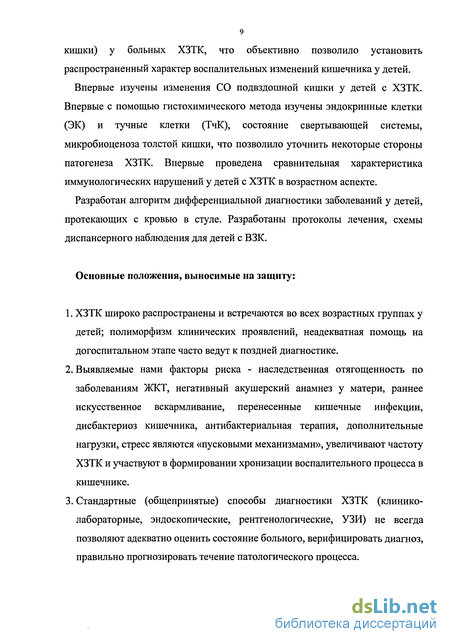 9

кишки) у больных ХЗТК, что объективно позволило установить распространенный характер воспалительных изменений кишечника у детей.

Впервые изучены изменения СО подвздошной кишки у детей с ХЗТК. Впервые с помощью гистохимического метода изучены эндокринные клетки (ЭК) и тучные клетки (ТчК), состояние свертывающей системы, микробиоценоза толстой кишки, что позволило уточнить некоторые стороны патогенеза ХЗТК. Впервые проведена сравнительная характеристика иммунологических нарушений у детей с ХЗТК в возрастном аспекте.

Разработан алгоритм дифференциальной диагностики заболеваний у детей, протекающих с кровью в стуле. Разработаны протоколы лечения, схемы диспансерного наблюдения для детей с ВЗК.

Основные положения, выносимые на защиту:

1. ХЗТК широко распространены и встречаются во всех возрастных группах у детей; полиморфизм клинических проявлений, неадекватная помощь на догоспитальном этапе часто ведут к поздней диагностике.

2. Выявляемые нами факторы риска - наследственная отягощенность по заболеваниям ЖКТ, негативный акушерский анамнез у матери, раннее искусственное вскармливание, перенесенные кишечные инфекции, дисбактериоз кишечника, антибактериальная терапия, дополнительные нагрузки, стресс являются «пусковыми механизмами», увеличивают частоту ХЗТК и участвуют в формировании хронизации воспалительного процесса в кишечнике.

3. Стандартные (общепринятые) способы диагностики ХЗТК (клинико-лабораторные, эндоскопические, рентгенологические, УЗИ) не всегда позволяют адекватно оценить состояние больного, верифицировать диагноз, правильно прогнозировать течение патологического процесса.

dsLib.net
библиотека диссертаций